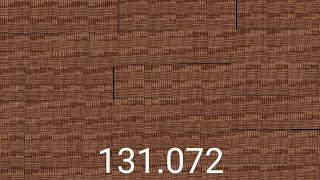 131.072